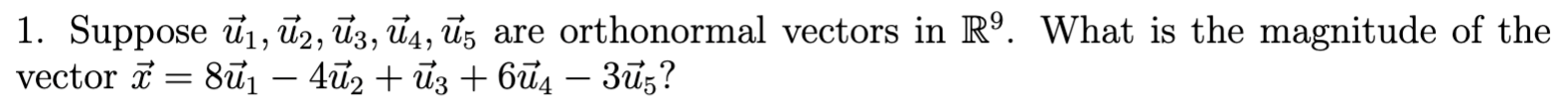 1. Suppose $\vec{u}_1, \vec{u}_2, \vec{u}_3, \vec{u}_4, \vec{u}_5$ are orthonormal vectors in $\mathbb{R}^9$. What is the magnitude of the vector $\vec{x} = 8\vec{u}_1 - 4\vec{u}_2 + \vec{u}_3 + 6\vec{u}_4 - 3\vec{u}_5$?